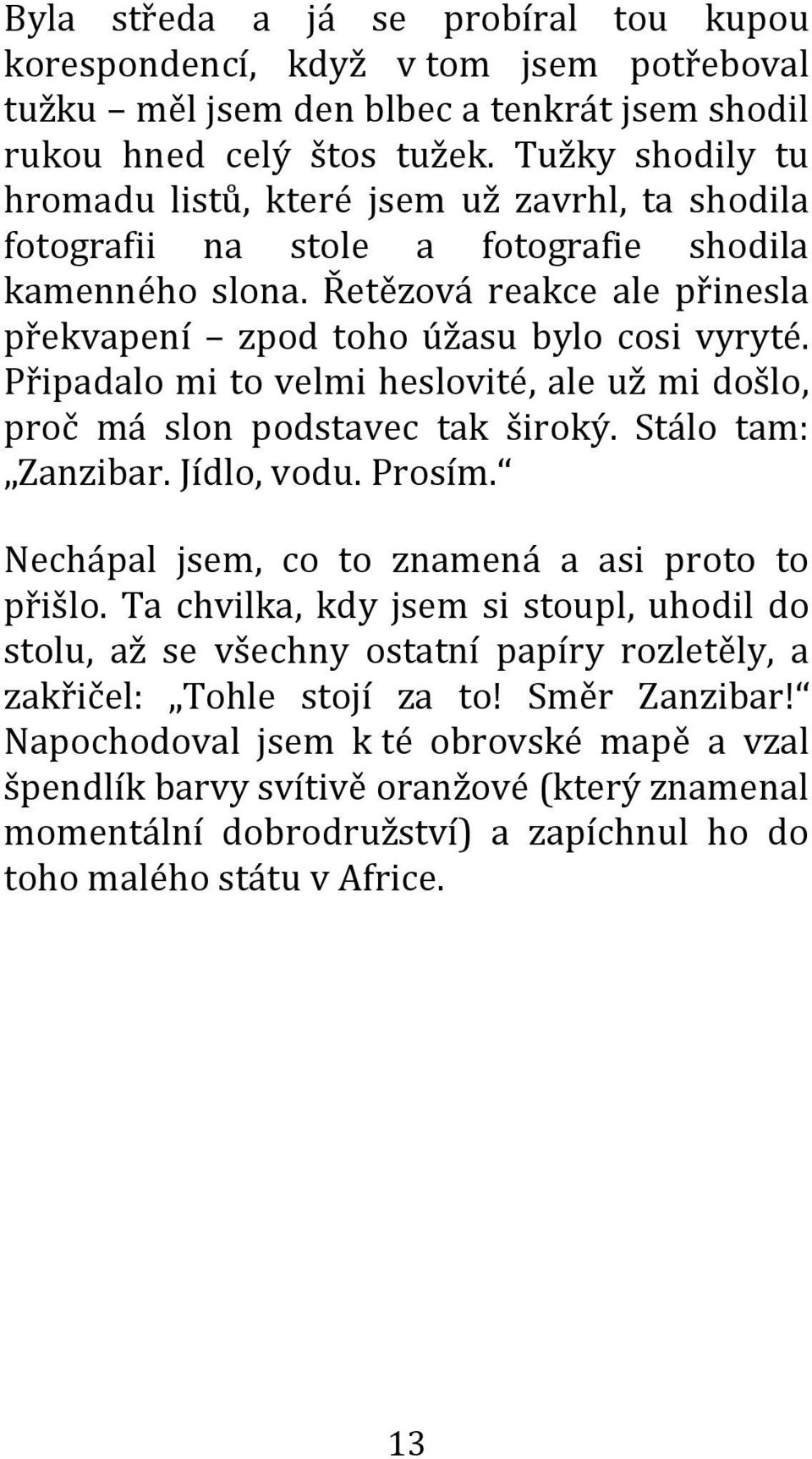 Byla středa a já se probíral tou kupou korespondencí, když v tom jsem potřeboval tužku – měl jsem den blbec a tenkrát jsem shodil rukou hned celý štos tužek. Tužky shodily tu hromadu listů, které jsem už zavrhl, ta shodila fotografii na stole a fotografie shodila kamenného slona. Řetězová reakce ale přinesla překvapení – zpod toho úžasu bylo cosi vyryté. Připadalo mi to velmi heslovité, ale už mi došlo, proč má slon podstavec tak široký. Stálo tam: „Zanzibar. Jídlo, vodu. Prosím.“

Nechápal jsem, co to znamená a asi proto to přišlo. Ta chvilka, kdy jsem si stoupl, uhodil do stolu, až se všechny ostatní papíry rozletěly, a zakřičel: „Tohle stojí za to! Směr Zanzibar!“ Napochodoval jsem k té obrovské mapě a vzal špendlík barvy svítivě oranžové (který znamenal momentální dobrodružství) a zapíchnul ho do toho malého státu v Africe.

13